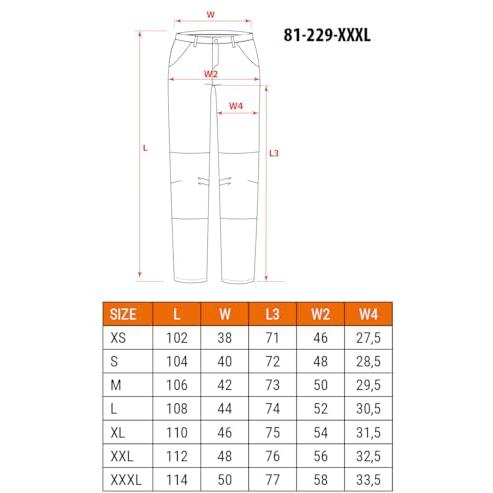 W

81-229-XXXL

W2

W4

L

L3

| SIZE | L | W | L3 | W2 | W4 |
|---|---|---|---|---|---|
| XS | 102 | 38 | 71 | 46 | 27,5 |
| S | 104 | 40 | 72 | 48 | 28,5 |
| M | 106 | 42 | 73 | 50 | 29,5 |
| L | 108 | 44 | 74 | 52 | 30,5 |
| XL | 110 | 46 | 75 | 54 | 31,5 |
| XXL | 112 | 48 | 76 | 56 | 32,5 |
| XXXL | 114 | 50 | 77 | 58 | 33,5 |